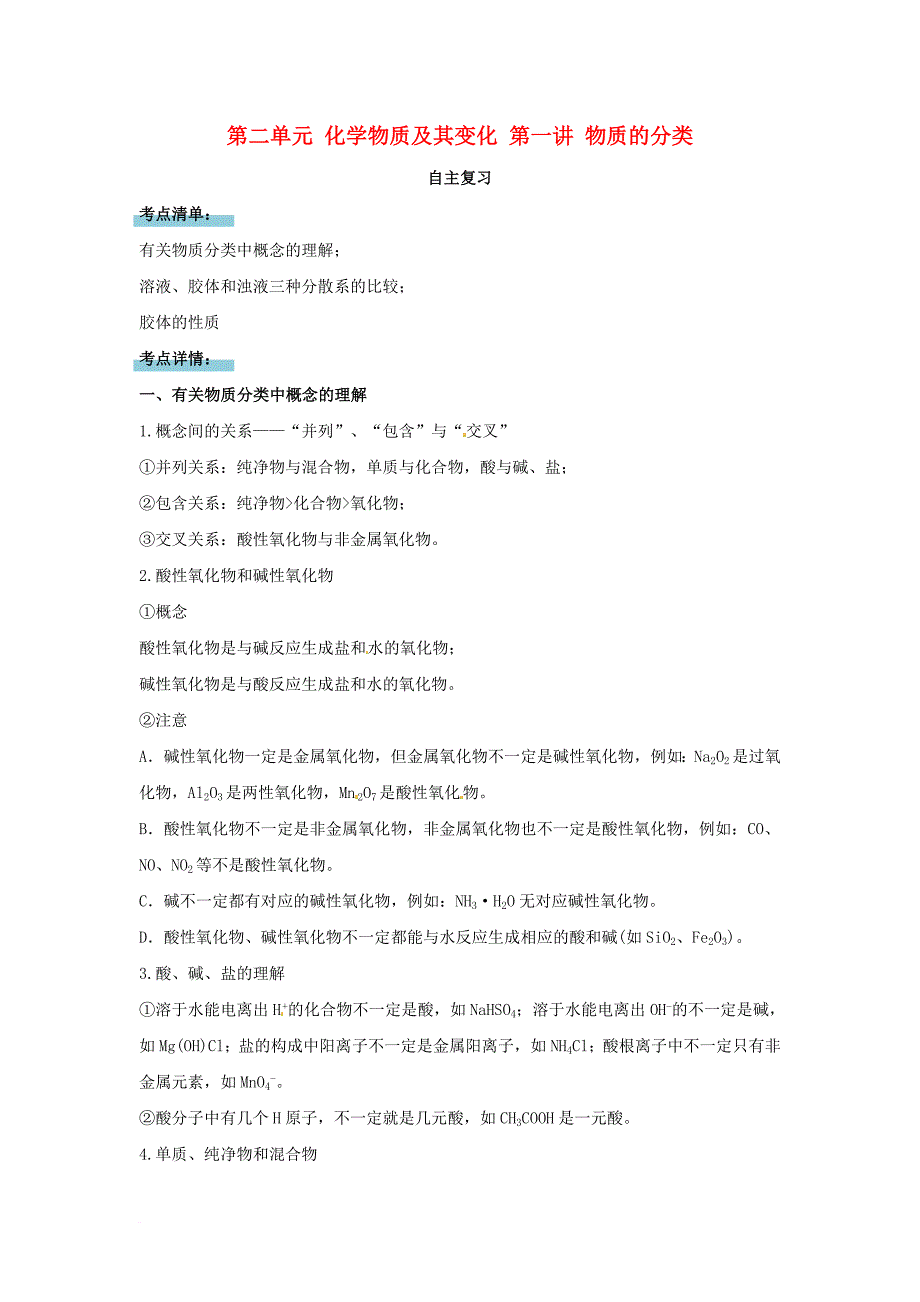 第二单元 化学物质及其变化 第一讲 物质的分类

自主复习

考点清单：

有关物质分类中概念的理解；

溶液、胶体和浊液三种分散系的比较；

胶体的性质

考点详情：

一、有关物质分类中概念的理解

1.概念间的关系——“并列”、“包含”与“交叉”

①并列关系：纯净物与混合物，单质与化合物，酸与碱、盐；

②包含关系：纯净物>化合物>氧化物；

③交叉关系：酸性氧化物与非金属氧化物。

2.酸性氧化物和碱性氧化物

①概念

酸性氧化物是与碱反应生成盐和水的氧化物；

碱性氧化物是与酸反应生成盐和水的氧化物。

②注意

A．碱性氧化物一定是金属氧化物，但金属氧化物不一定是碱性氧化物，例如：$Na_2O_2$是过氧化物，$Al_2O_3$是两性氧化物，$Mn_2O_7$是酸性氧化物。

B．酸性氧化物不一定是非金属氧化物，非金属氧化物也不一定是酸性氧化物，例如：CO、NO、$NO_2$等不是酸性氧化物。

C．碱不一定都有对应的碱性氧化物，例如：$NH_3 \cdot H_2O$无对应碱性氧化物。

D．酸性氧化物、碱性氧化物不一定都能与水反应生成相应的酸和碱(如$SiO_2$、$Fe_2O_3$)。

3.酸、碱、盐的理解

①溶于水能电离出$H^+$的化合物不一定是酸，如$NaHSO_4$；溶于水能电离出$OH^-$的不一定是碱，如Mg(OH)Cl；盐的构成中阳离子不一定是金属阳离子，如$NH_4Cl$；酸根离子中不一定只有非金属元素，如$MnO_4^-$。

②酸分子中有几个H原子，不一定就是几元酸，如$CH_3COOH$是一元酸。

4.单质、纯净物和混合物